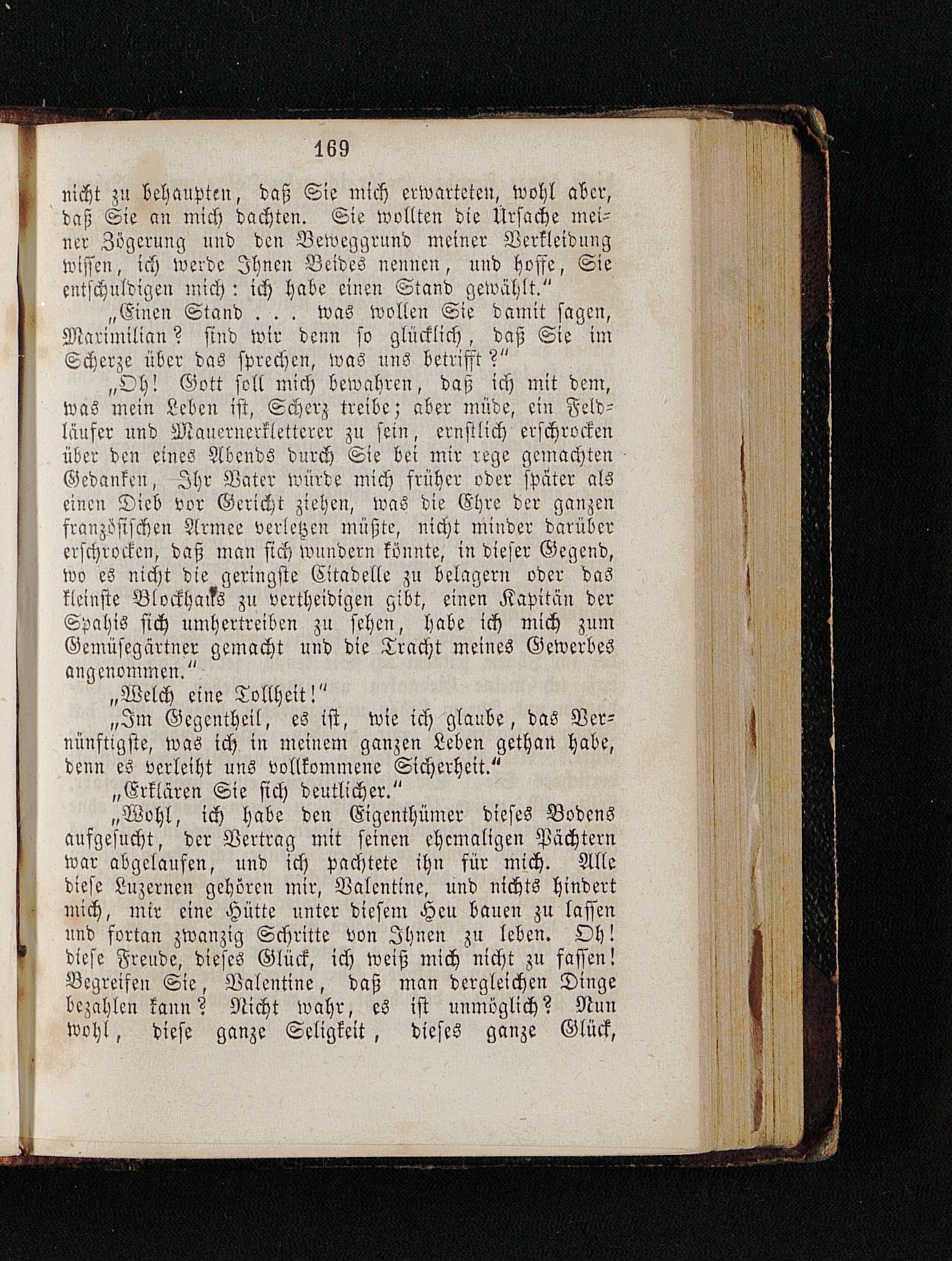 169

nicht zu behaupten, daß Sie mich erwarteten, wohl aber, daß Sie an mich dachten. Sie wollten die Ursache meiner Zögerung und den Beweggrund meiner Verkleidung wissen, ich werde Ihnen Beides nennen, und hoffe, Sie entschuldigen mich: ich habe einen Stand gewählt."

„Einen Stand . . . was wollen Sie damit sagen, Maximilian? sind wir denn so glücklich, daß Sie im Scherze über das sprechen, was uns betrifft?"

„Oh! Gott soll mich bewahren, daß ich mit dem, was mein Leben ist, Scherz treibe; aber müde, ein Feldläufer und Mauernerkletterer zu sein, ernstlich erschrocken über den eines Abends durch Sie bei mir rege gemachten Gedanken, Ihr Vater würde mich früher oder später als einen Dieb vor Gericht ziehen, was die Ehre der ganzen französischen Armee verletzen müßte, nicht minder darüber erschrocken, daß man sich wundern könnte, in dieser Gegend, wo es nicht die geringste Citadelle zu belagern oder das kleinste Blockhaus zu vertheidigen gibt, einen Kapitän der Spahis sich umhertreiben zu sehen, habe ich mich zum Gemüsegärtner gemacht und die Tracht meines Gewerbes angenommen."

„Welch eine Tollheit!"

„Im Gegentheil, es ist, wie ich glaube, das Vernünftigste, was ich in meinem ganzen Leben gethan habe, denn es verleiht uns vollkommene Sicherheit."

„Erklären Sie sich deutlicher."

„Wohl, ich habe den Eigenthümer dieses Bodens aufgesucht, der Vertrag mit seinen ehemaligen Pächtern war abgelaufen, und ich pachtete ihn für mich. Alle diese Luzernen gehören mir, Valentine, und nichts hindert mich, mir eine Hütte unter diesem Heu bauen zu lassen und fortan zwanzig Schritte von Ihnen zu leben. Oh! diese Freude, dieses Glück, ich weiß mich nicht zu fassen! Begreifen Sie, Valentine, daß man dergleichen Dinge bezahlen kann? Nicht wahr, es ist unmöglich? Nun wohl, diese ganze Seligkeit, dieses ganze Glück,